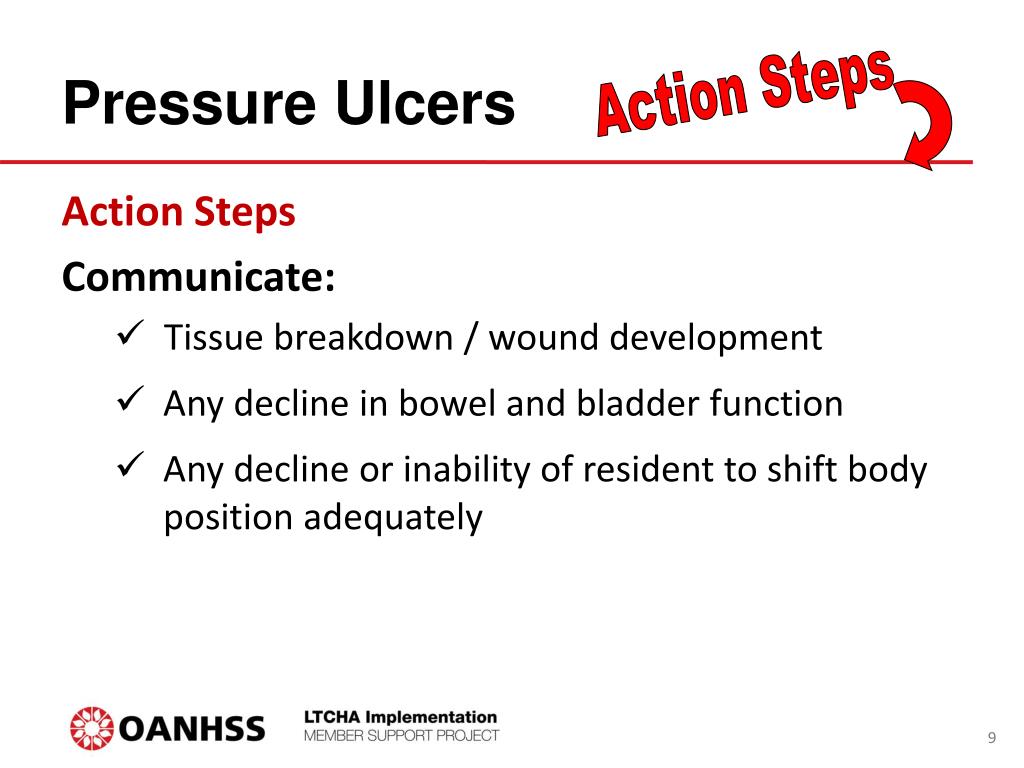 Pressure Ulcers

Action Steps

Action Steps

Communicate:

✓ Tissue breakdown / wound development

✓ Any decline in bowel and bladder function

✓ Any decline or inability of resident to shift body position adequately

OANHSS

LTCHA Implementation
MEMBER SUPPORT PROJECT

9